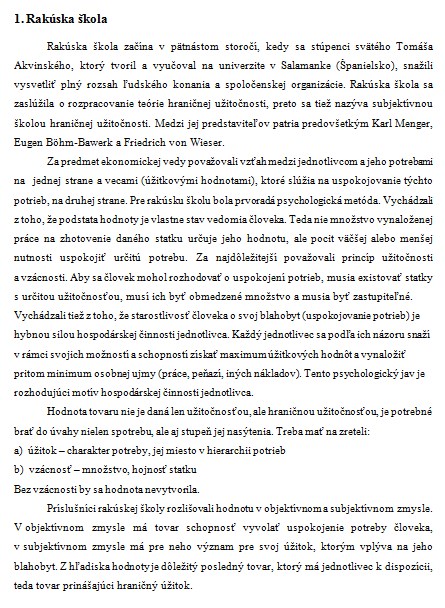 1. Rakúska škola

Rakúska škola začína v pätnástom storočí, kedy sa stúpenci svätého Tomáša Akvinského, ktorý tvoril a vyučoval na univerzite v Salamanke (Španielsko), snažili vysvetliť plný rozsah ľudského konania a spoločenskej organizácie. Rakúska škola sa zaslúžila o rozpracovanie teórie hraničnej užitočnosti, preto sa tiež nazýva subjektívnou školou hraničnej užitočnosti. Medzi jej predstaviteľov patria predovšetkým Karl Menger, Eugen Böhm-Bawerk a Friedrich von Wieser.

Za predmet ekonomickej vedy považovali vzťah medzi jednotlivcom a jeho potrebami na jednej strane a vecami (úžitkovými hodnotami), ktoré slúžia na uspokojovanie týchto potrieb, na druhej strane. Pre rakúsku školu bola prvoradá psychologická metóda. Vychádzali z toho, že podstata hodnoty je vlastne stav vedomia človeka. Teda nie množstvo vynaloženej práce na zhotovenie daného statku určuje jeho hodnotu, ale pocit väčšej alebo menšej nutnosti uspokojiť určitú potrebu. Za najdôležitejší považovali princíp užitočnosti a vzácnosti. Aby sa človek mohol rozhodovať o uspokojení potrieb, musia existovať statky s určitou užitočnosťou, musí ich byť obmedzené množstvo a musia byť zastupiteľné. Vychádzali tiež z toho, že starostlivosť človeka o svoj blahobyt (uspokojovanie potrieb) je hybnou silou hospodárskej činnosti jednotlivca. Každý jednotlivec sa podľa ich názoru snaží v rámci svojich možností a schopností získať maximum úžitkových hodnôt a vynaložiť pritom minimum osobnej ujmy (práce, peňazí, iných nákladov). Tento psychologický jav je rozhodujúci motív hospodárskej činnosti jednotlivca.

Hodnota tovaru nie je daná len užitočnosťou, ale hraničnou užitočnosťou, je potrebné brať do úvahy nielen spotrebu, ale aj stupeň jej nasýtenia. Treba mať na zreteli:
a) úžitok – charakter potreby, jej miesto v hierarchii potrieb
b) vzácnosť – množstvo, hojnosť statku
Bez vzácnosti by sa hodnota nevytvorila.

Príslušníci rakúskej školy rozlišovali hodnotu v objektívnom a subjektívnom zmysle. V objektívnom zmysle má tovar schopnosť vyvolať uspokojenie potreby človeka, v subjektívnom zmysle má pre neho význam pre svoj úžitok, ktorým vplýva na jeho blahobyt. Z hľadiska hodnoty je dôležitý posledný tovar, ktorý má jednotlivec k dispozícii, teda tovar prinášajúci hraničný úžitok.